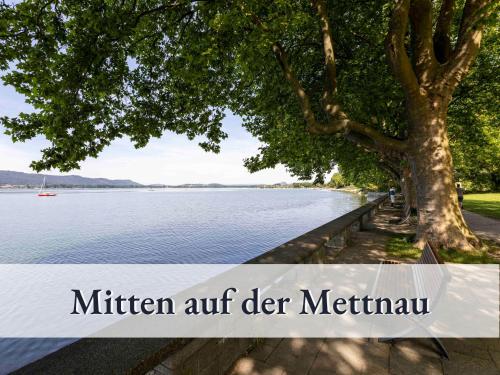 Mitten auf der Mettnau